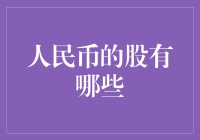 人民币的股有哪些